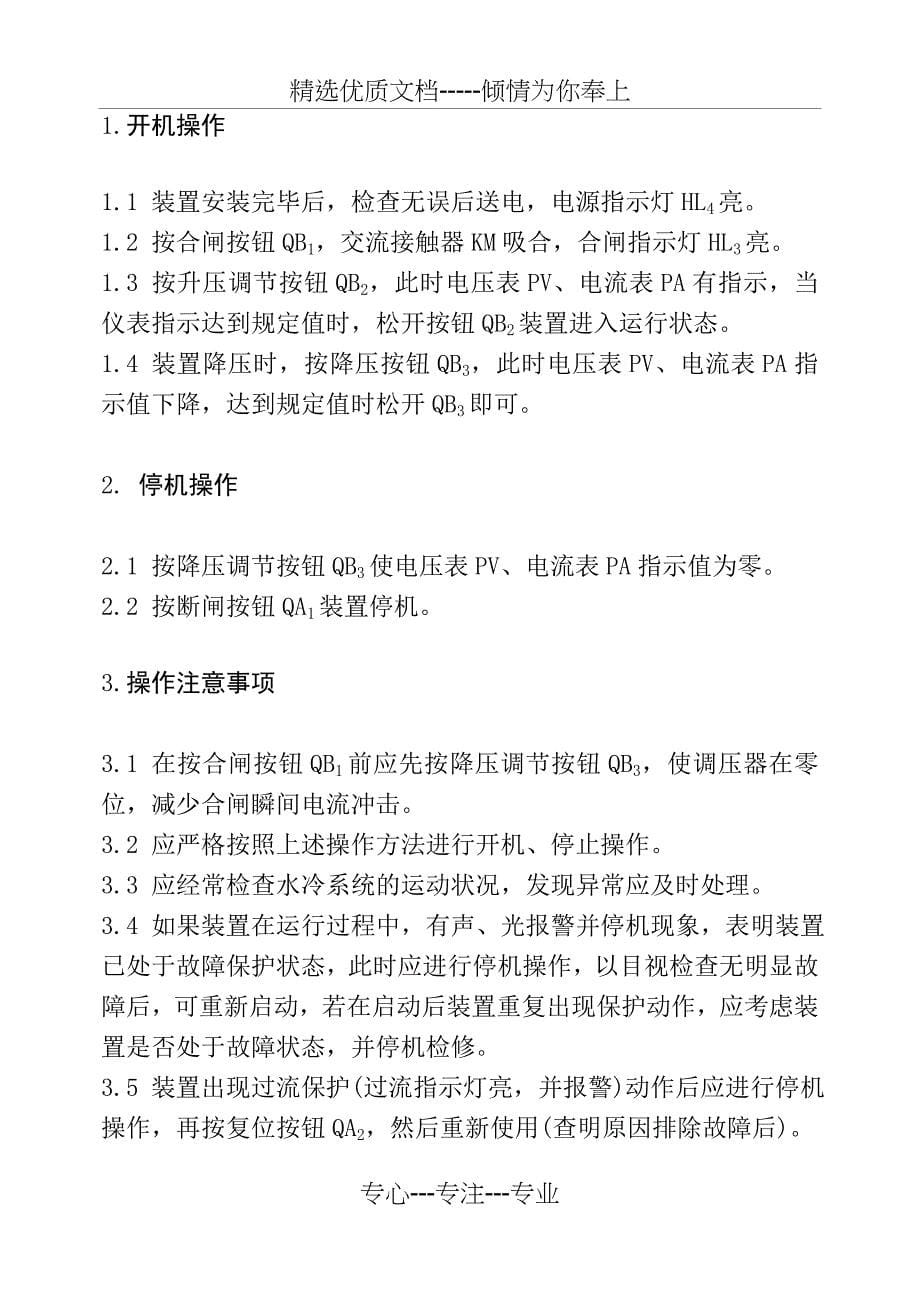 精选优质文档-----倾情为你奉上

1.开机操作

1.1 装置安装完毕后，检查无误后送电，电源指示灯 $HL_4$ 亮。
1.2 按合闸按钮 $QB_1$，交流接触器 KM 吸合，合闸指示灯 $HL_3$ 亮。
1.3 按升压调节按钮 $QB_2$，此时电压表 PV、电流表 PA 有指示，当仪表指示达到规定值时，松开按钮 $QB_2$ 装置进入运行状态。
1.4 装置降压时，按降压按钮 $QB_3$，此时电压表 PV、电流表 PA 指示值下降，达到规定值时松开 $QB_3$ 即可。

2. 停机操作

2.1 按降压调节按钮 $QB_3$ 使电压表 PV、电流表 PA 指示值为零。
2.2 按断闸按钮 $QA_1$ 装置停机。

3.操作注意事项

3.1 在按合闸按钮 $QB_1$ 前应先按降压调节按钮 $QB_3$，使调压器在零位，减少合闸瞬间电流冲击。
3.2 应严格按照上述操作方法进行开机、停止操作。
3.3 应经常检查水冷系统的运动状况，发现异常应及时处理。
3.4 如果装置在运行过程中，有声、光报警并停机现象，表明装置已处于故障保护状态，此时应进行停机操作，以目视检查无明显故障后，可重新启动，若在启动后装置重复出现保护动作，应考虑装置是否处于故障状态，并停机检修。
3.5 装置出现过流保护(过流指示灯亮，并报警)动作后应进行停机操作，再按复位按钮 $QA_2$，然后重新使用(查明原因排除故障后)。

专心---专注---专业